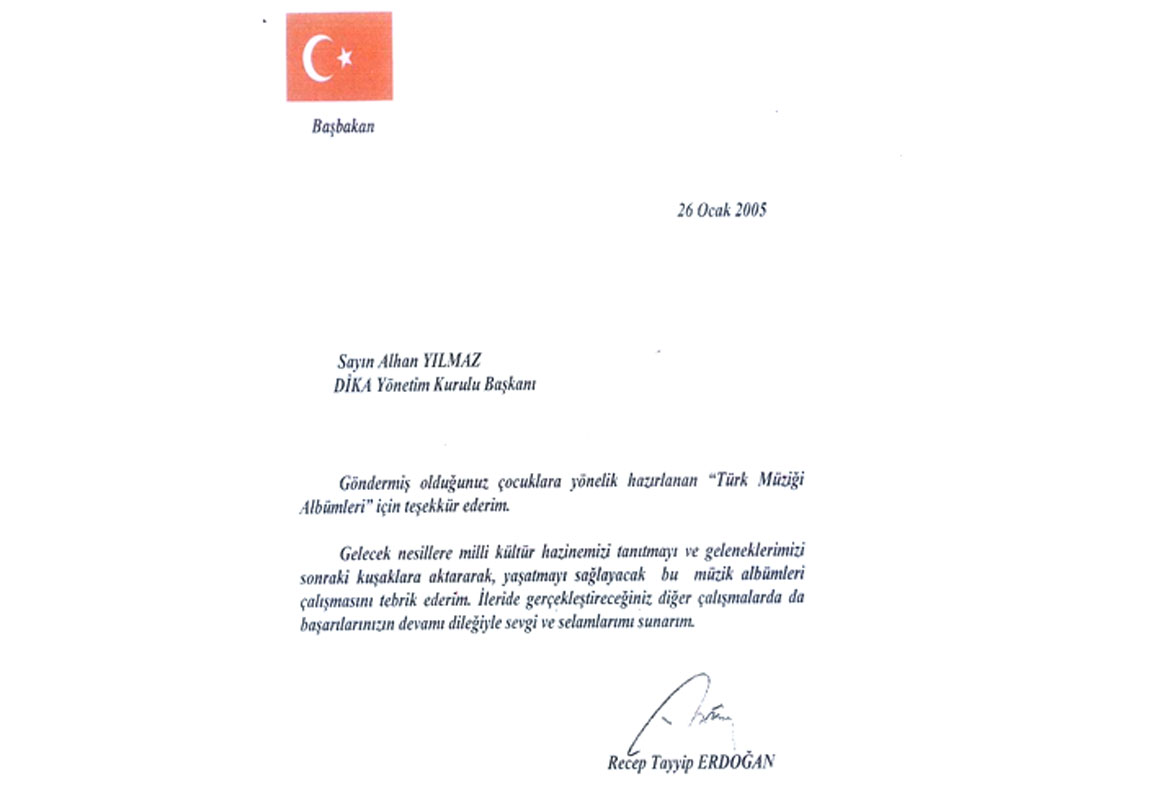 Başbakan

26 Ocak 2005

Sayın Alhan YILMAZ
DİKA Yönetim Kurulu Başkanı

Göndermiş olduğunuz çocuklara yönelik hazırlanan "Türk Müziği Albümleri" için teşekkür ederim.

Gelecek nesillere milli kültür hazinemizi tanıtmayı ve geleneklerimizi sonraki kuşaklara aktararak, yaşatmayı sağlayacak bu müzik albümleri çalışmasını tebrik ederim. İleride gerçekleştireceğiniz diğer çalışmalarda da başarılarınızın devamı dileğiyle sevgi ve selamlarımı sunarım.

Recep Tayyip ERDOĞAN